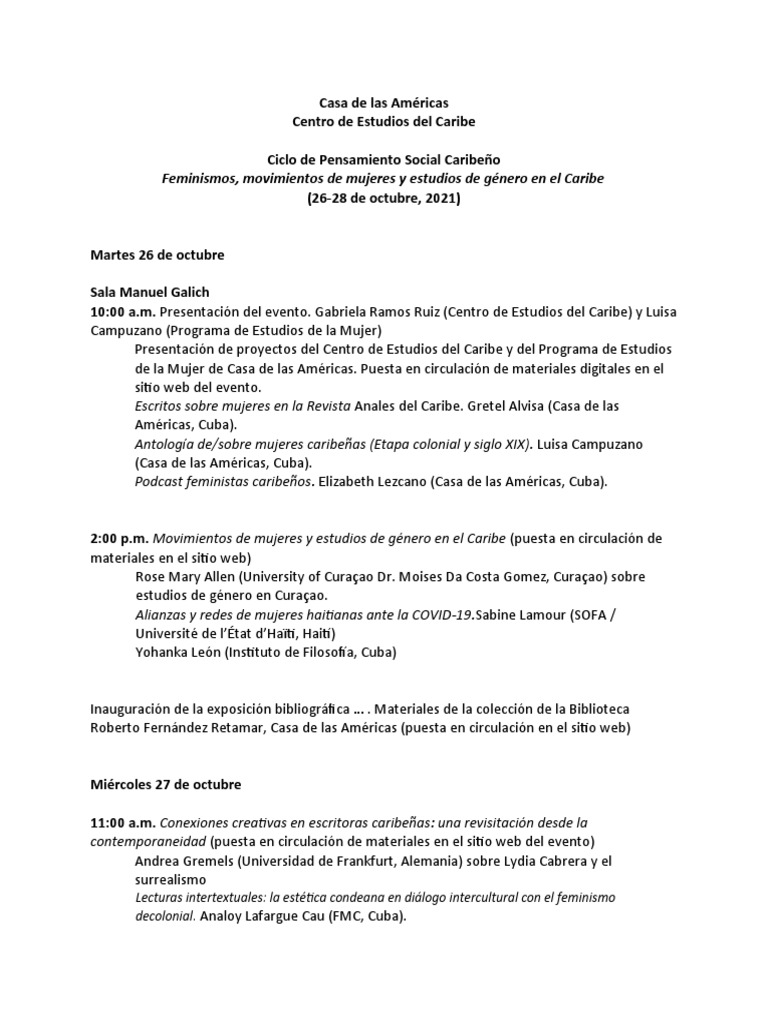 Casa de las Américas
Centro de Estudios del Caribe

Ciclo de Pensamiento Social Caribeño
Feminismos, movimientos de mujeres y estudios de género en el Caribe
(26-28 de octubre, 2021)

Martes 26 de octubre

Sala Manuel Galich
10:00 a.m. Presentación del evento. Gabriela Ramos Ruiz (Centro de Estudios del Caribe) y Luisa Campuzano (Programa de Estudios de la Mujer)
Presentación de proyectos del Centro de Estudios del Caribe y del Programa de Estudios de la Mujer de Casa de las Américas. Puesta en circulación de materiales digitales en el sitio web del evento.
Escritos sobre mujeres en la Revista Anales del Caribe. Gretel Alvisa (Casa de las Américas, Cuba).
Antología de/sobre mujeres caribeñas (Etapa colonial y siglo XIX). Luisa Campuzano (Casa de las Américas, Cuba).
Podcast feministas caribeños. Elizabeth Lezcano (Casa de las Américas, Cuba).

2:00 p.m. Movimientos de mujeres y estudios de género en el Caribe (puesta en circulación de materiales en el sitio web)
Rose Mary Allen (University of Curaçao Dr. Moises Da Costa Gomez, Curaçao) sobre estudios de género en Curaçao.
Alianzas y redes de mujeres haitianas ante la COVID-19.Sabine Lamour (SOFA / Université de l'État d'Haïti, Haití)
Yohanka León (Instituto de Filosofía, Cuba)

Inauguración de la exposición bibliográfica … . Materiales de la colección de la Biblioteca Roberto Fernández Retamar, Casa de las Américas (puesta en circulación en el sitio web)

Miércoles 27 de octubre

11:00 a.m. Conexiones creativas en escritoras caribeñas: una revisitación desde la contemporaneidad (puesta en circulación de materiales en el sitio web del evento)
Andrea Gremels (Universidad de Frankfurt, Alemania) sobre Lydia Cabrera y el surrealismo
Lecturas intertextuales: la estética condeana en diálogo intercultural con el feminismo decolonial. Analoy Lafargue Cau (FMC, Cuba).